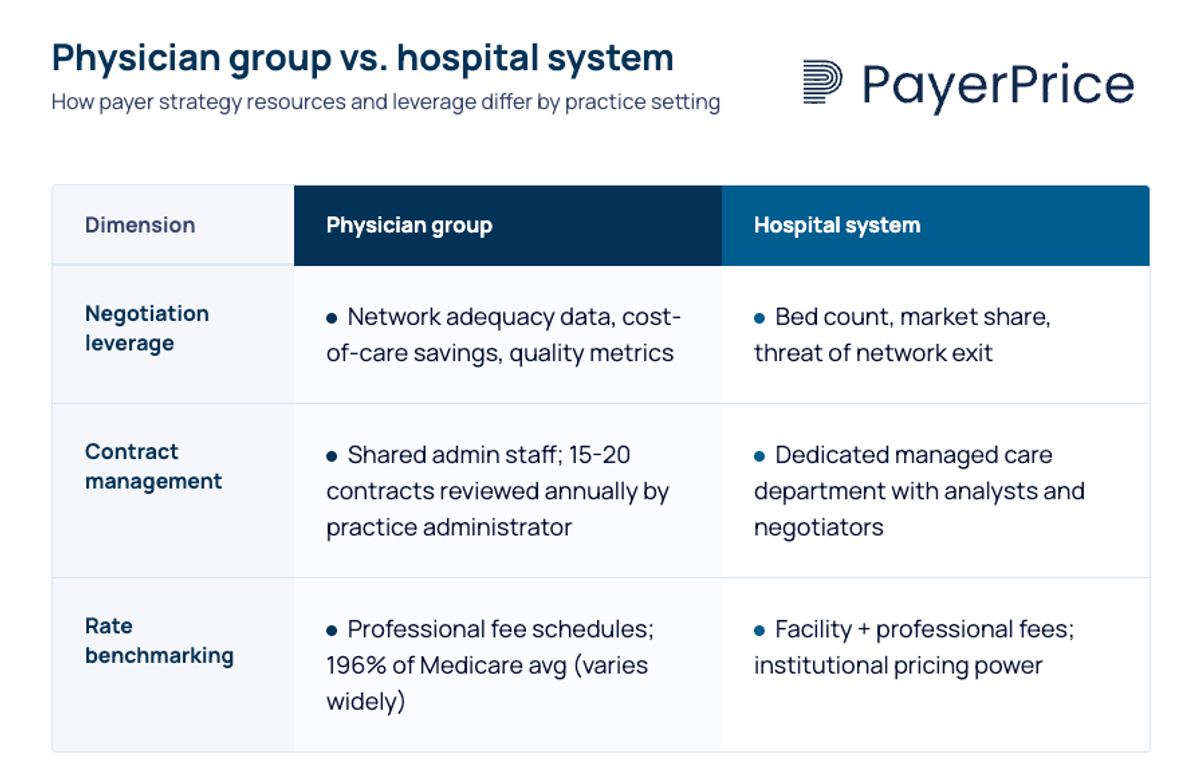 Physician group vs. hospital system

How payer strategy resources and leverage differ by practice setting

PayerPrice

| Dimension | Physician group | Hospital system |
|---|---|---|
| Negotiation leverage | • Network adequacy data, cost-of-care savings, quality metrics | • Bed count, market share, threat of network exit |
| Contract management | • Shared admin staff; 15-20 contracts reviewed annually by practice administrator | • Dedicated managed care department with analysts and negotiators |
| Rate benchmarking | • Professional fee schedules; 196% of Medicare avg (varies widely) | • Facility + professional fees; institutional pricing power |